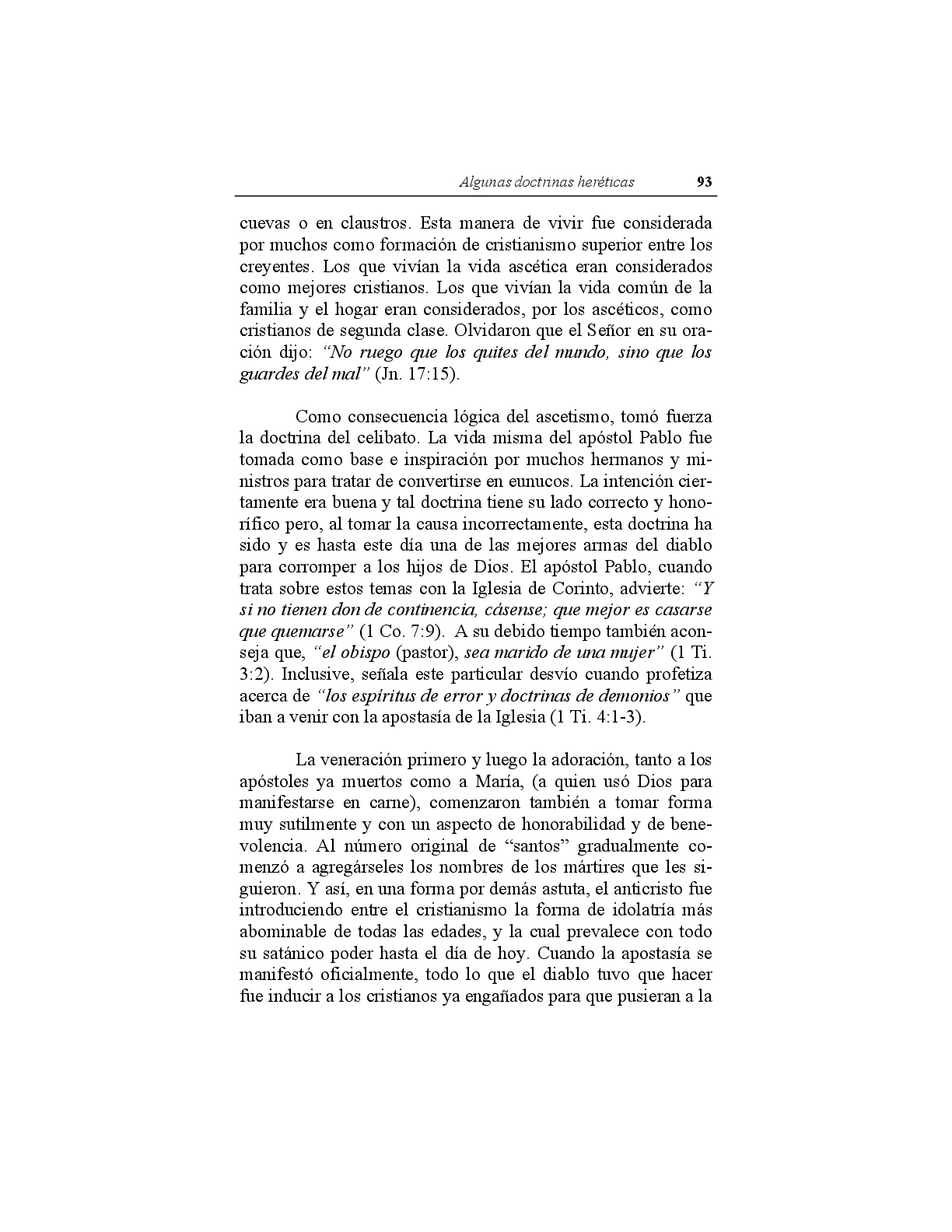 Algunas doctrinas heréticas 93

cuevas o en claustros. Esta manera de vivir fue considerada por muchos como formación de cristianismo superior entre los creyentes. Los que vivían la vida ascética eran considerados como mejores cristianos. Los que vivían la vida común de la familia y el hogar eran considerados, por los ascéticos, como cristianos de segunda clase. Olvidaron que el Señor en su oración dijo: "No ruego que los quites del mundo, sino que los guardes del mal" (Jn. 17:15).

Como consecuencia lógica del ascetismo, tomó fuerza la doctrina del celibato. La vida misma del apóstol Pablo fue tomada como base e inspiración por muchos hermanos y ministros para tratar de convertirse en eunucos. La intención ciertamente era buena y tal doctrina tiene su lado correcto y honorífico pero, al tomar la causa incorrectamente, esta doctrina ha sido y es hasta este día una de las mejores armas del diablo para corromper a los hijos de Dios. El apóstol Pablo, cuando trata sobre estos temas con la Iglesia de Corinto, advierte: "Y si no tienen don de continencia, cásense; que mejor es casarse que quemarse" (1 Co. 7:9). A su debido tiempo también aconseja que, "el obispo (pastor), sea marido de una mujer" (1 Ti. 3:2). Inclusive, señala este particular desvío cuando profetiza acerca de "los espíritus de error y doctrinas de demonios" que iban a venir con la apostasía de la Iglesia (1 Ti. 4:1-3).

La veneración primero y luego la adoración, tanto a los apóstoles ya muertos como a María, (a quien usó Dios para manifestarse en carne), comenzaron también a tomar forma muy sutilmente y con un aspecto de honorabilidad y de benevolencia. Al número original de "santos" gradualmente comenzó a agregárseles los nombres de los mártires que les siguieron. Y así, en una forma por demás astuta, el anticristo fue introduciendo entre el cristianismo la forma de idolatría más abominable de todas las edades, y la cual prevalece con todo su satánico poder hasta el día de hoy. Cuando la apostasía se manifestó oficialmente, todo lo que el diablo tuvo que hacer fue inducir a los cristianos ya engañados para que pusieran a la